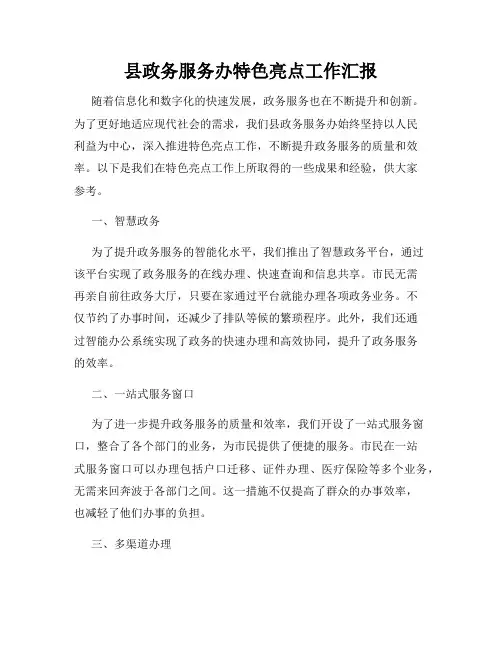 县政务服务办特色亮点工作汇报

随着信息化和数字化的快速发展，政务服务也在不断提升和创新。为了更好地适应现代社会的需求，我们县政务服务办始终坚持以人民利益为中心，深入推进特色亮点工作，不断提升政务服务的质量和效率。以下是我们在特色亮点工作上所取得的一些成果和经验，供大家参考。

一、智慧政务

为了提升政务服务的智能化水平，我们推出了智慧政务平台，通过该平台实现了政务服务的在线办理、快速查询和信息共享。市民无需再亲自前往政务大厅，只要在家通过平台就能办理各项政务业务。不仅节约了办事时间，还减少了排队等候的繁琐程序。此外，我们还通过智能办公系统实现了政务的快速办理和高效协同，提升了政务服务的效率。

二、一站式服务窗口

为了进一步提升政务服务的质量和效率，我们开设了一站式服务窗口，整合了各个部门的业务，为市民提供了便捷的服务。市民在一站式服务窗口可以办理包括户口迁移、证件办理、医疗保险等多个业务，无需来回奔波于各部门之间。这一措施不仅提高了群众的办事效率，也减轻了他们办事的负担。

三、多渠道办理